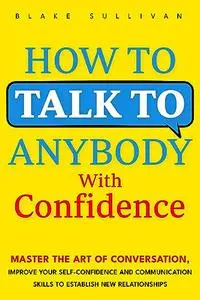 BLAKE SULLIVAN

HOW TO
TALK TO
ANYBODY
With
Confidence

MASTER THE ART OF CONVERSATION,
IMPROVE YOUR SELF-CONFIDENCE AND COMMUNICATION SKILLS TO ESTABLISH NEW RELATIONSHIPS